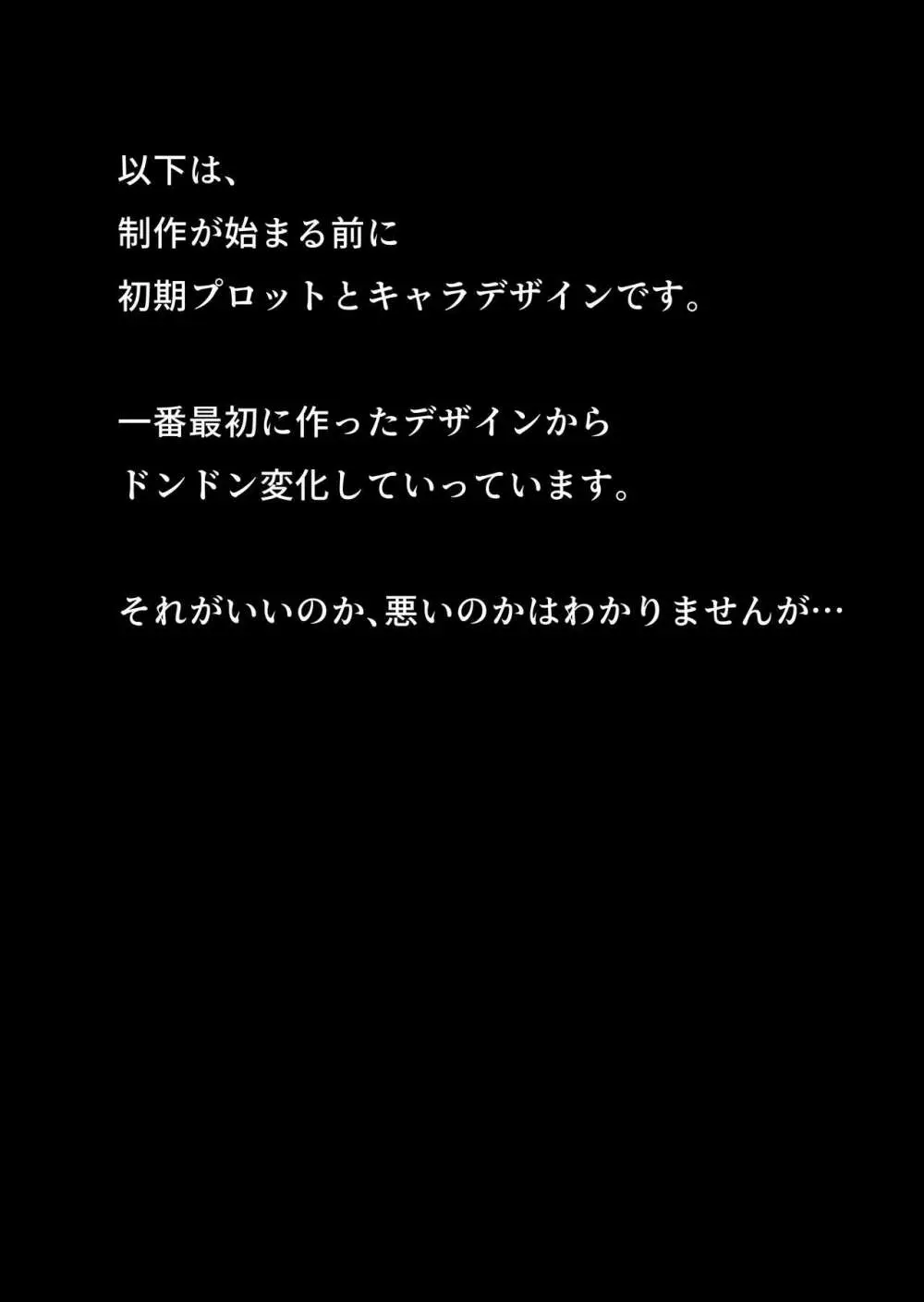 以下は、
制作が始まる前に
初期プロットとキャラデザインです。

一番最初に作ったデザインから
ドンドン変化していっています。

それがいいのか、悪いのかはわかりませんが…